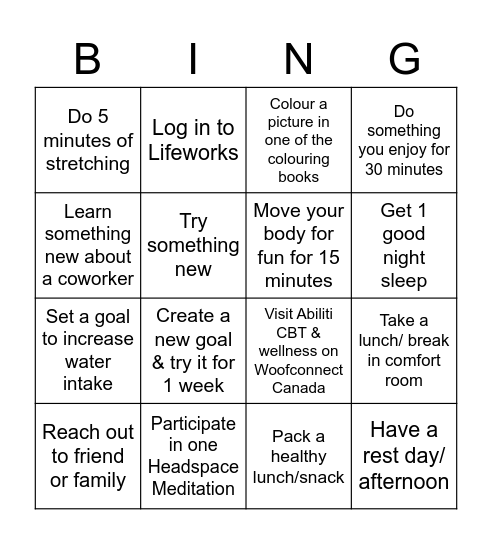 | B | I | N | G |
|---|---|---|---|
| Do 5 minutes of stretching | Log in to Lifeworks | Colour a picture in one of the colouring books | Do something you enjoy for 30 minutes |
| Learn something new about a coworker | Try something new | Move your body for fun for 15 minutes | Get 1 good night sleep |
| Set a goal to increase water intake | Create a new goal & try it for 1 week | Visit Abiliti CBT & wellness on Woofconnect Canada | Take a lunch/ break in comfort room |
| Reach out to friend or family | Participate in one Headspace Meditation | Pack a healthy lunch/snack | Have a rest day/ afternoon |